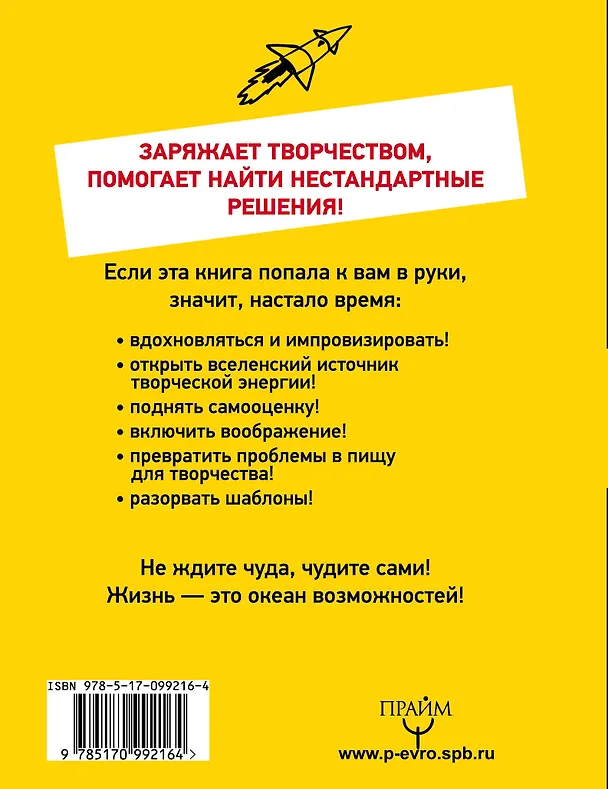 ЗАРЯЖАЕТ ТВОРЧЕСТВОМ, ПОМОГАЕТ НАЙТИ НЕСТАНДАРТНЫЕ РЕШЕНИЯ!

Если эта книга попала к вам в руки, значит, настало время:

• вдохновляться и импровизировать!
• открыть вселенский источник творческой энергии!
• поднять самооценку!
• включить воображение!
• превратить проблемы в пищу для творчества!
• разорвать шаблоны!

Не ждите чуда, чудите сами!
Жизнь — это океан возможностей!

ISBN 978-5-17-099216-4

9 785170 992164 >

ПРАЙМ

www.p-evro.spb.ru